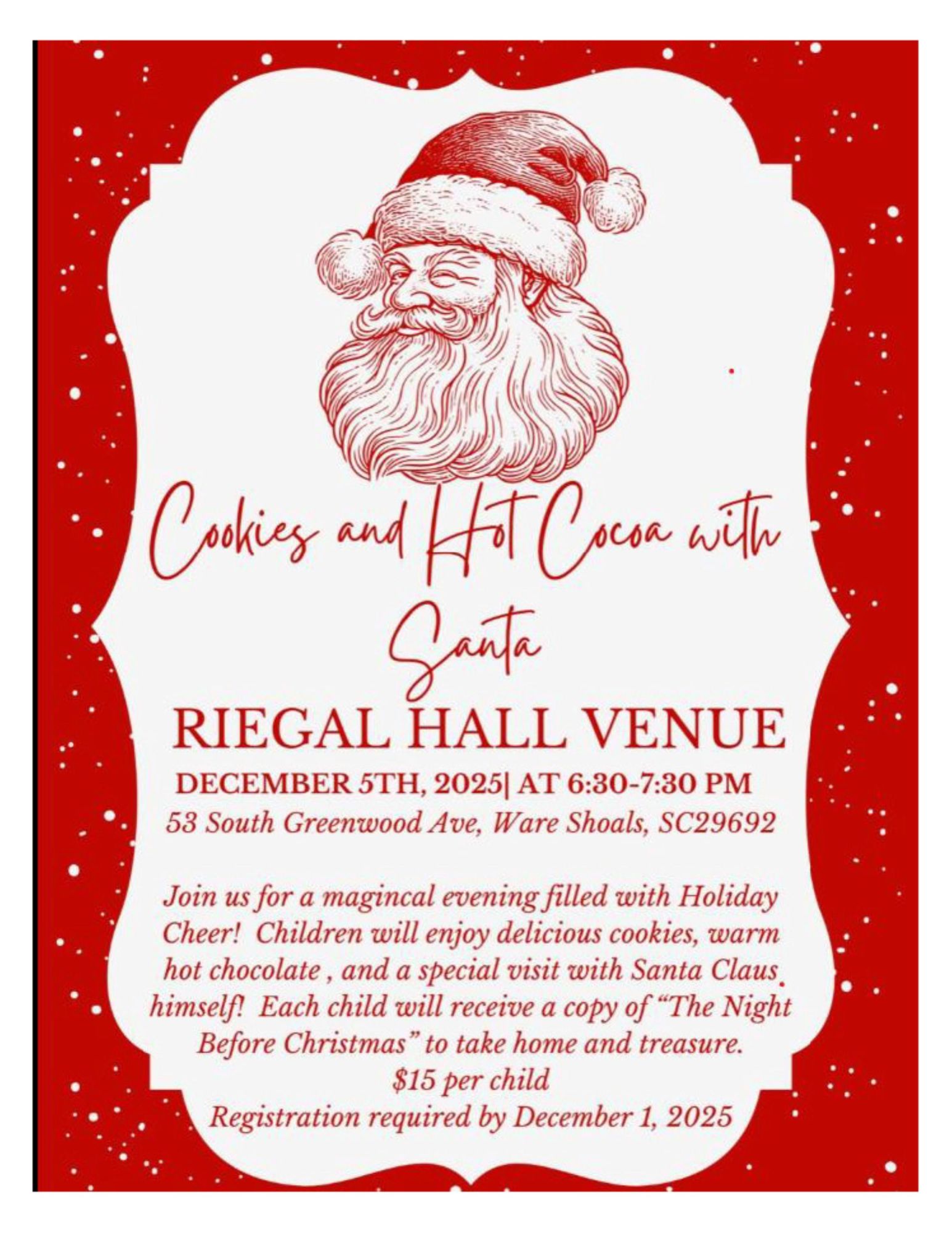 Cookies and Hot Cocoa with Santa

RIEGAL HALL VENUE

DECEMBER 5TH, 2025| AT 6:30-7:30 PM

53 South Greenwood Ave, Ware Shoals, SC29692

Join us for a magincal evening filled with Holiday Cheer! Children will enjoy delicious cookies, warm hot chocolate , and a special visit with Santa Claus himself! Each child will receive a copy of "The Night Before Christmas" to take home and treasure.

$15 per child

Registration required by December 1, 2025